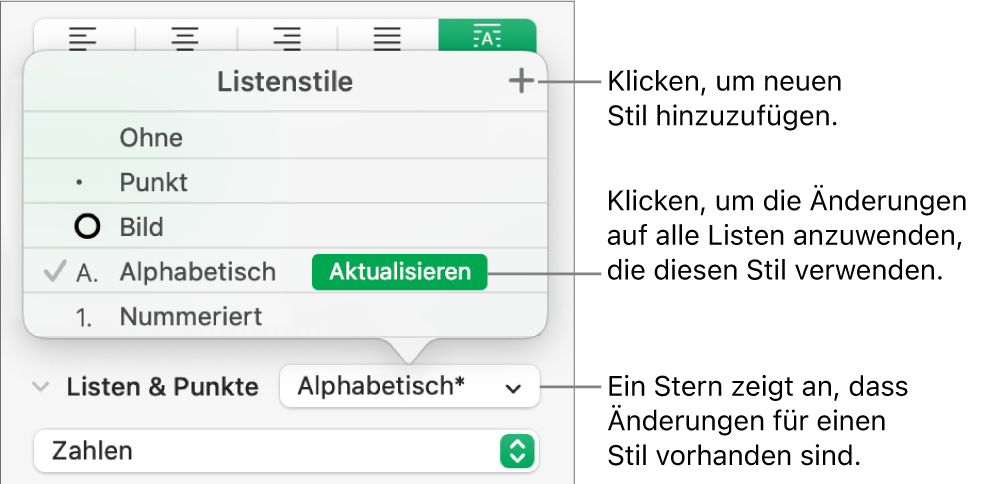 Listenstile +

Ohne

• Punkt

Bild

✓ A. Alphabetisch Aktualisieren

1. Nummeriert

Listen & Punkte Alphabetisch*

Zahlen

Klicken, um neuen Stil hinzuzufügen.

Klicken, um die Änderungen auf alle Listen anzuwenden, die diesen Stil verwenden.

Ein Stern zeigt an, dass Änderungen für einen Stil vorhanden sind.